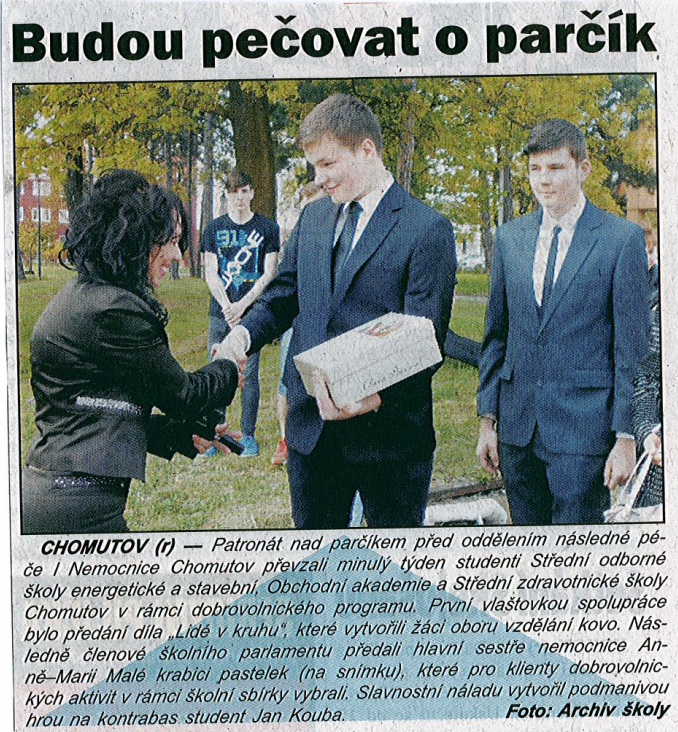 Budou pečovat o parčík

CHOMUTOV (r) — Patronát nad parčíkem před oddělením následné péče I Nemocnice Chomutov převzali minulý týden studenti Střední odborné školy energetické a stavební, Obchodní akademie a Střední zdravotnické školy Chomutov v rámci dobrovolnického programu. První vlaštovkou spolupráce bylo předání díla „Lidé v kruhu", které vytvořili žáci oboru vzdělání kovo. Následně členové školního parlamentu předali hlavní sestře nemocnice Anně–Marii Malé krabici pastelek (na snímku), které pro klienty dobrovolnických aktivit v rámci školní sbírky vybrali. Slavnostní náladu vytvořil podmanivou hrou na kontrabas student Jan Kouba. Foto: Archiv školy